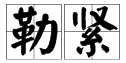 勒紧